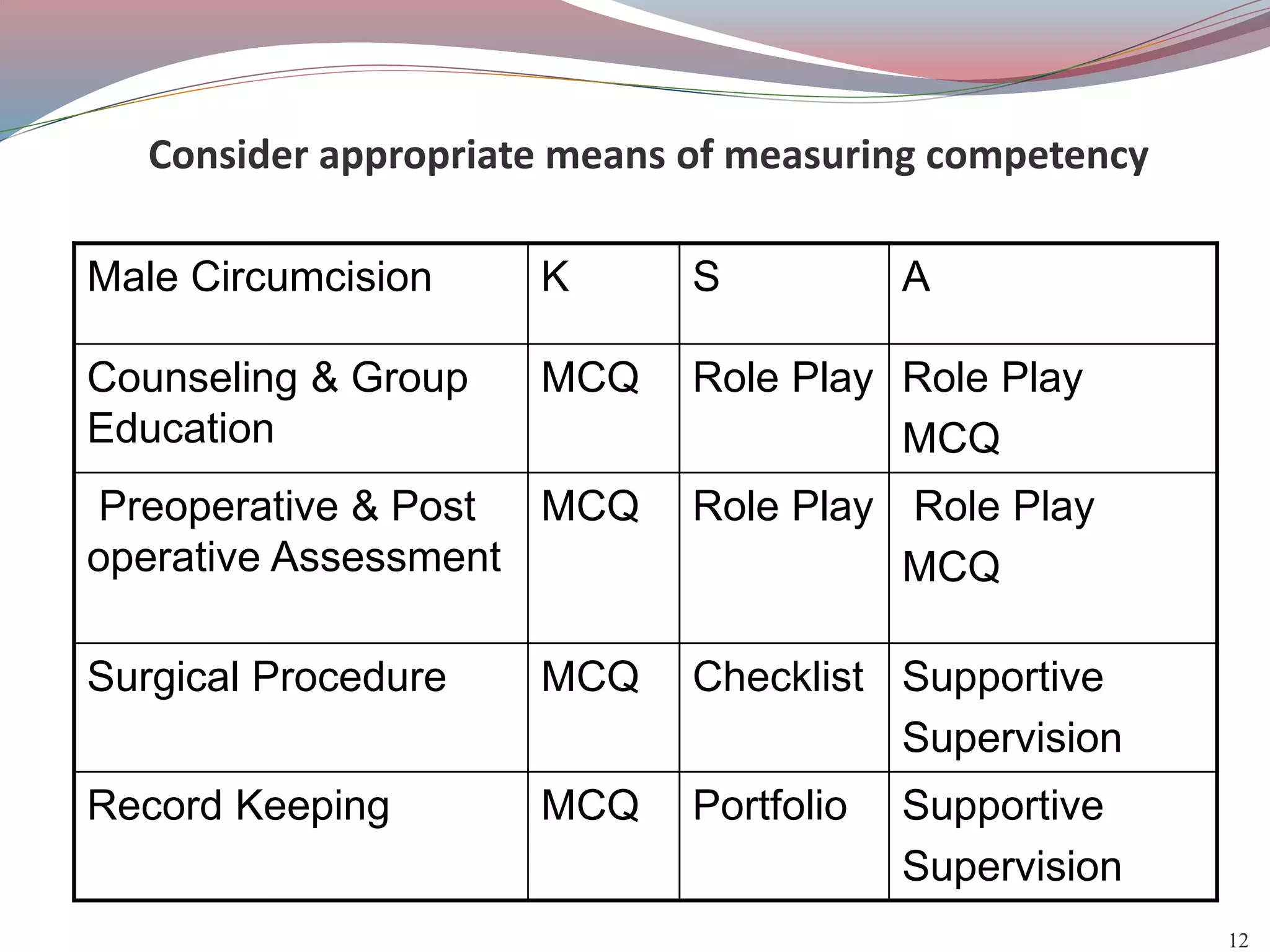 Consider appropriate means of measuring competency

| Male Circumcision | K | S | A |
|---|---|---|---|
| Counseling & Group Education | MCQ | Role Play | Role Play MCQ |
| Preoperative & Post operative Assessment | MCQ | Role Play | Role Play MCQ |
| Surgical Procedure | MCQ | Checklist | Supportive Supervision |
| Record Keeping | MCQ | Portfolio | Supportive Supervision |

12